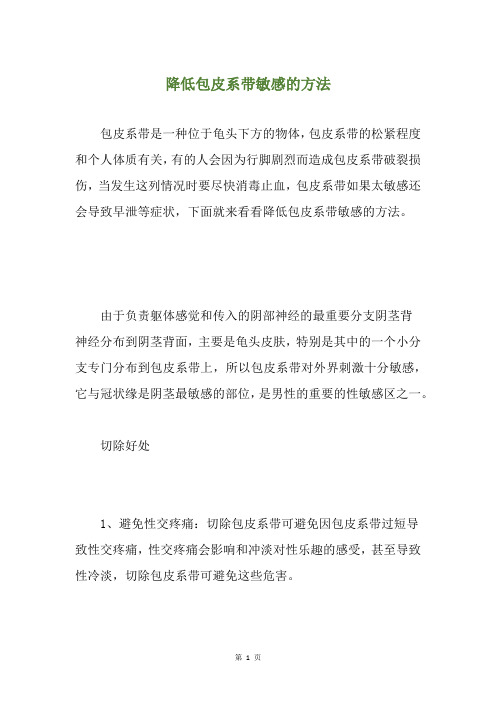 降低包皮系带敏感的方法

包皮系带是一种位于龟头下方的物体，包皮系带的松紧程度和个人体质有关，有的人会因为行脚剧烈而造成包皮系带破裂损伤，当发生这列情况时要尽快消毒止血，包皮系带如果太敏感还会导致早泄等症状，下面就来看看降低包皮系带敏感的方法。

由于负责躯体感觉和传入的阴部神经的最重要分支阴茎背神经分布到阴茎背面，主要是龟头皮肤，特别是其中的一个小分支专门分布到包皮系带上，所以包皮系带对外界刺激十分敏感，它与冠状缘是阴茎最敏感的部位，是男性的重要的性敏感区之一。

切除好处

1、避免性交疼痛：切除包皮系带可避免因包皮系带过短导致性交疼痛，性交疼痛会影响和冲淡对性乐趣的感受，甚至导致性冷淡，切除包皮系带可避免这些危害。

第 1 页